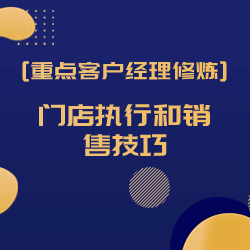 [重点客户经理修炼]

门店执行和销售技巧